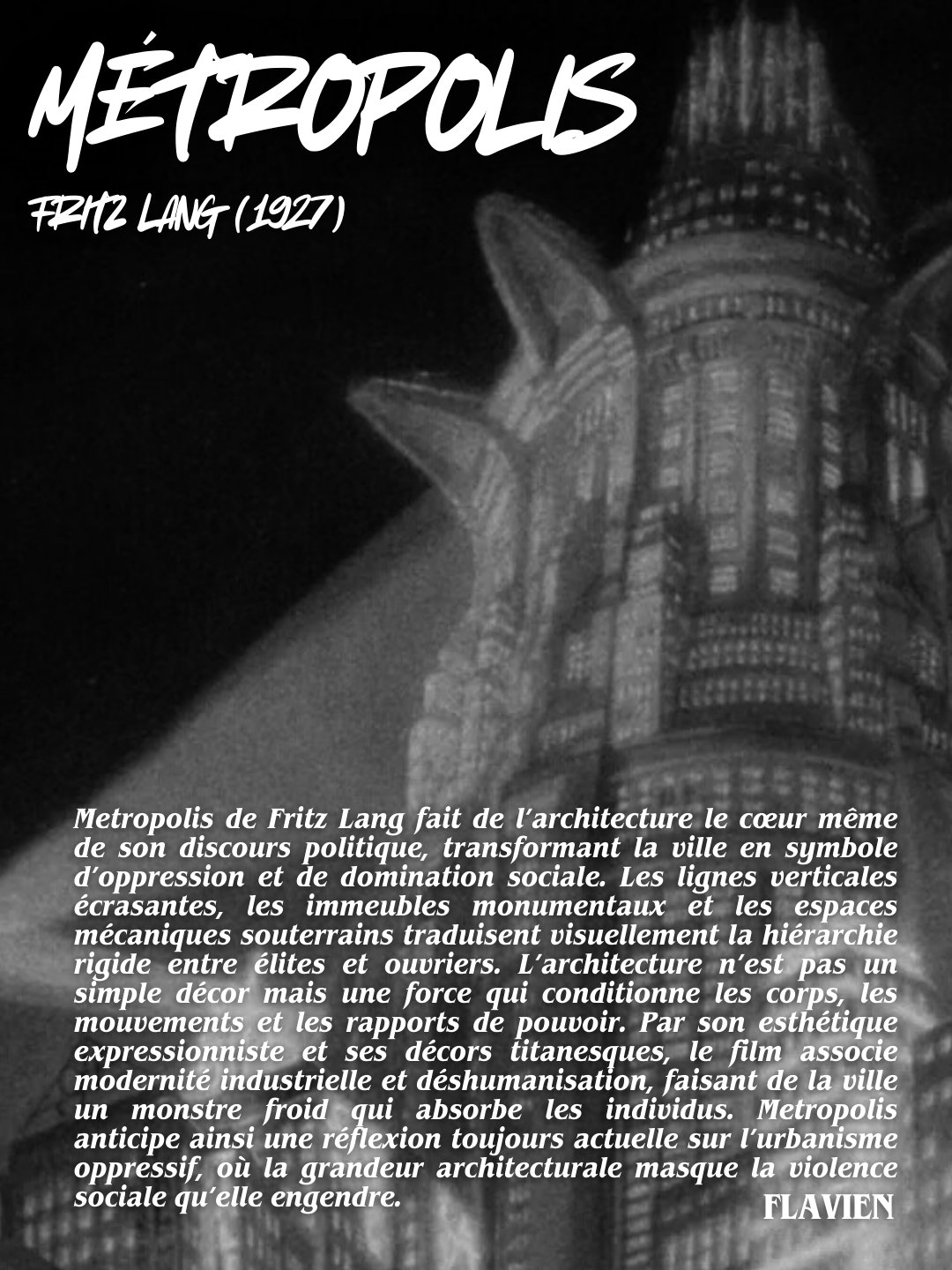 MÉTROPOLIS

FRITZ LANG (1927)

Metropolis de Fritz Lang fait de l'architecture le cœur même de son discours politique, transformant la ville en symbole d'oppression et de domination sociale. Les lignes verticales écrasantes, les immeubles monumentaux et les espaces mécaniques souterrains traduisent visuellement la hiérarchie rigide entre élites et ouvriers. L'architecture n'est pas un simple décor mais une force qui conditionne les corps, les mouvements et les rapports de pouvoir. Par son esthétique expressionniste et ses décors titanesques, le film associe modernité industrielle et déshumanisation, faisant de la ville un monstre froid qui absorbe les individus. Metropolis anticipe ainsi une réflexion toujours actuelle sur l'urbanisme oppressif, où la grandeur architecturale masque la violence sociale qu'elle engendre.

FLAVIEN